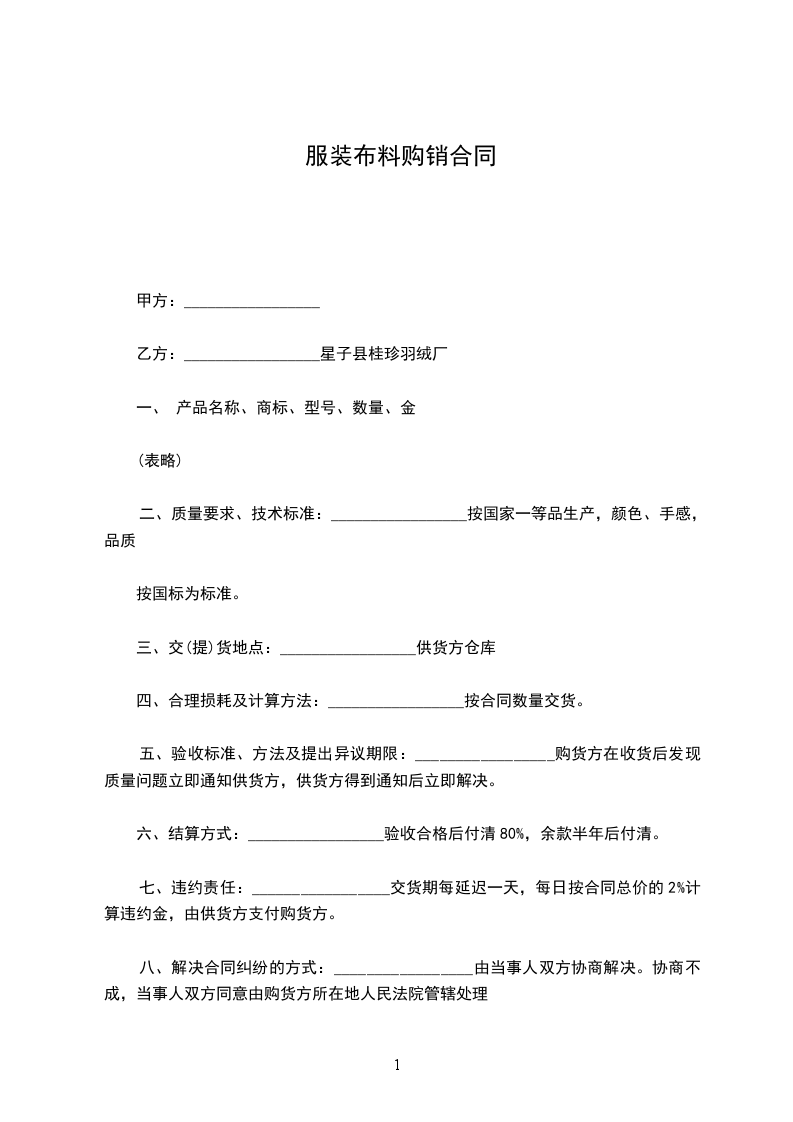 服装布料购销合同

甲方：_________________

乙方：_________________星子县桂珍羽绒厂

一、 产品名称、商标、型号、数量、金

（表略）

二、质量要求、技术标准：_________________按国家一等品生产，颜色、手感，品质

按国标为标准。

三、交(提)货地点：_________________供货方仓库

四、合理损耗及计算方法：_________________按合同数量交货。

五、验收标准、方法及提出异议期限：_________________购货方在收货后发现质量问题立即通知供货方，供货方得到通知后立即解决。

六、结算方式：_________________验收合格后付清 80%，余款半年后付清。

七、违约责任：_________________交货期每延迟一天，每日按合同总价的 2%计算违约金，由供货方支付购货方。

八、解决合同纠纷的方式：_________________由当事人双方协商解决。协商不成，当事人双方同意由购货方所在地人民法院管辖处理

1